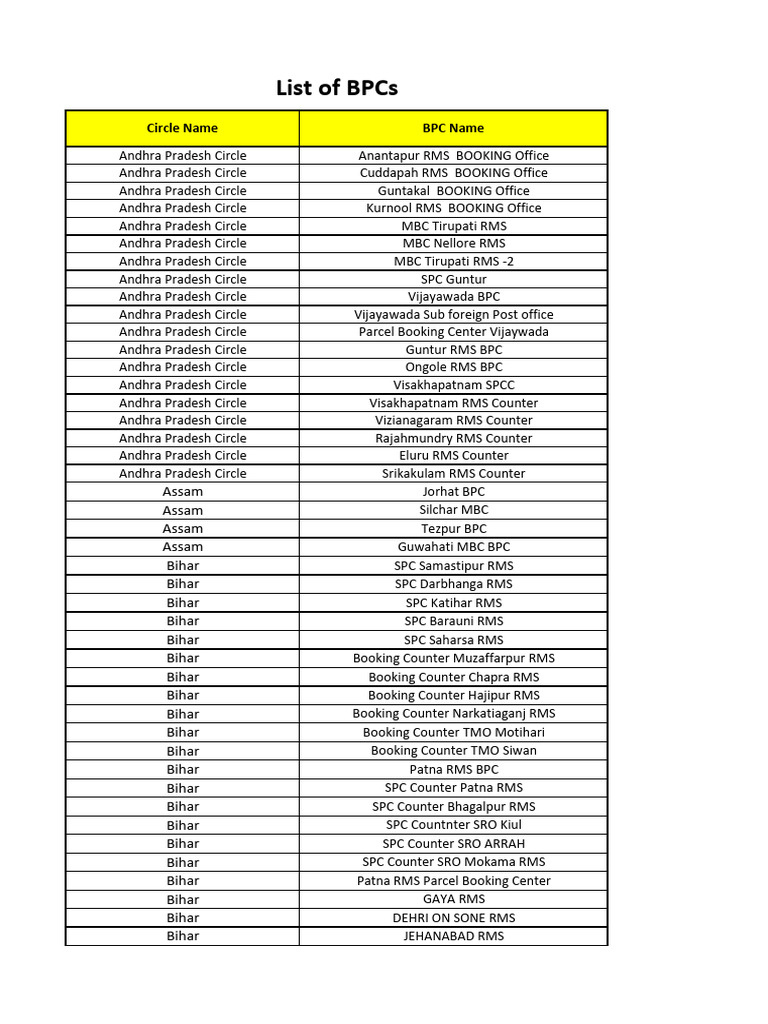 List of BPCs

| Circle Name | BPC Name |
|---|---|
| Andhra Pradesh Circle | Anantapur RMS BOOKING Office |
| Andhra Pradesh Circle | Cuddapah RMS BOOKING Office |
| Andhra Pradesh Circle | Guntakal BOOKING Office |
| Andhra Pradesh Circle | Kurnool RMS BOOKING Office |
| Andhra Pradesh Circle | MBC Tirupati RMS |
| Andhra Pradesh Circle | MBC Nellore RMS |
| Andhra Pradesh Circle | MBC Tirupati RMS -2 |
| Andhra Pradesh Circle | SPC Guntur |
| Andhra Pradesh Circle | Vijayawada BPC |
| Andhra Pradesh Circle | Vijayawada Sub foreign Post office |
| Andhra Pradesh Circle | Parcel Booking Center Vijaywada |
| Andhra Pradesh Circle | Guntur RMS BPC |
| Andhra Pradesh Circle | Ongole RMS BPC |
| Andhra Pradesh Circle | Visakhapatnam SPCC |
| Andhra Pradesh Circle | Visakhapatnam RMS Counter |
| Andhra Pradesh Circle | Vizianagaram RMS Counter |
| Andhra Pradesh Circle | Rajahmundry RMS Counter |
| Andhra Pradesh Circle | Eluru RMS Counter |
| Andhra Pradesh Circle | Srikakulam RMS Counter |
| Assam | Jorhat BPC |
| Assam | Silchar MBC |
| Assam | Tezpur BPC |
| Assam | Guwahati MBC BPC |
| Bihar | SPC Samastipur RMS |
| Bihar | SPC Darbhanga RMS |
| Bihar | SPC Katihar RMS |
| Bihar | SPC Barauni RMS |
| Bihar | SPC Saharsa RMS |
| Bihar | Booking Counter Muzaffarpur RMS |
| Bihar | Booking Counter Chapra RMS |
| Bihar | Booking Counter Hajipur RMS |
| Bihar | Booking Counter Narkatiaganj RMS |
| Bihar | Booking Counter TMO Motihari |
| Bihar | Booking Counter TMO Siwan |
| Bihar | Patna RMS BPC |
| Bihar | SPC Counter Patna RMS |
| Bihar | SPC Counter Bhagalpur RMS |
| Bihar | SPC Countnter SRO Kiul |
| Bihar | SPC Counter SRO ARRAH |
| Bihar | SPC Counter SRO Mokama RMS |
| Bihar | Patna RMS Parcel Booking Center |
| Bihar | GAYA RMS |
| Bihar | DEHRI ON SONE RMS |
| Bihar | JEHANABAD RMS |